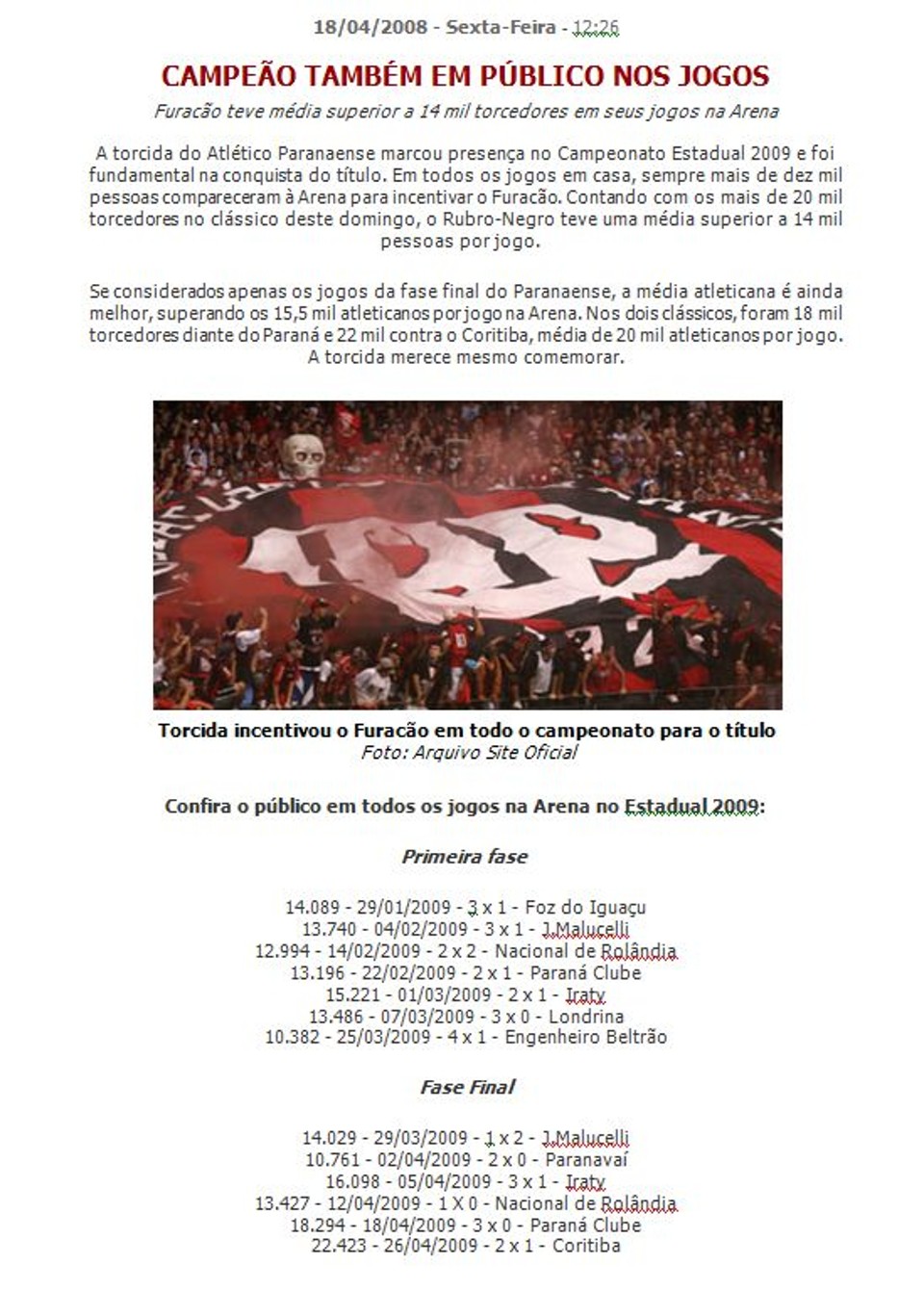 18/04/2008 - Sexta-Feira - 12:26

CAMPEÃO TAMBÉM EM PÚBLICO NOS JOGOS

Furacão teve média superior a 14 mil torcedores em seus jogos na Arena

A torcida do Atlético Paranaense marcou presença no Campeonato Estadual 2009 e foi fundamental na conquista do título. Em todos os jogos em casa, sempre mais de dez mil pessoas compareceram à Arena para incentivar o Furacão. Contando com os mais de 20 mil torcedores no clássico deste domingo, o Rubro-Negro teve uma média superior a 14 mil pessoas por jogo.

Se considerados apenas os jogos da fase final do Paranaense, a média atleticana é ainda melhor, superando os 15,5 mil atleticanos por jogo na Arena. Nos dois clássicos, foram 18 mil torcedores diante do Paraná e 22 mil contra o Coritiba, média de 20 mil atleticanos por jogo. A torcida merece mesmo comemorar.

Torcida incentivou o Furacão em todo o campeonato para o título
Foto: Arquivo Site Oficial

Confira o público em todos os jogos na Arena no Estadual 2009:

Primeira fase

14.089 - 29/01/2009 - 3 x 1 - Foz do Iguaçu
13.740 - 04/02/2009 - 3 x 1 - J.Malucelli
12.994 - 14/02/2009 - 2 x 2 - Nacional de Rolândia
13.196 - 22/02/2009 - 2 x 1 - Paraná Clube
15.221 - 01/03/2009 - 2 x 1 - Iraty
13.486 - 07/03/2009 - 3 x 0 - Londrina
10.382 - 25/03/2009 - 4 x 1 - Engenheiro Beltrão

Fase Final

14.029 - 29/03/2009 - 1 x 2 - J.Malucelli
10.761 - 02/04/2009 - 2 x 0 - Paranavaí
16.098 - 05/04/2009 - 3 x 1 - Iraty
13.427 - 12/04/2009 - 1 X 0 - Nacional de Rolândia
18.294 - 18/04/2009 - 3 x 0 - Paraná Clube
22.423 - 26/04/2009 - 2 x 1 - Coritiba